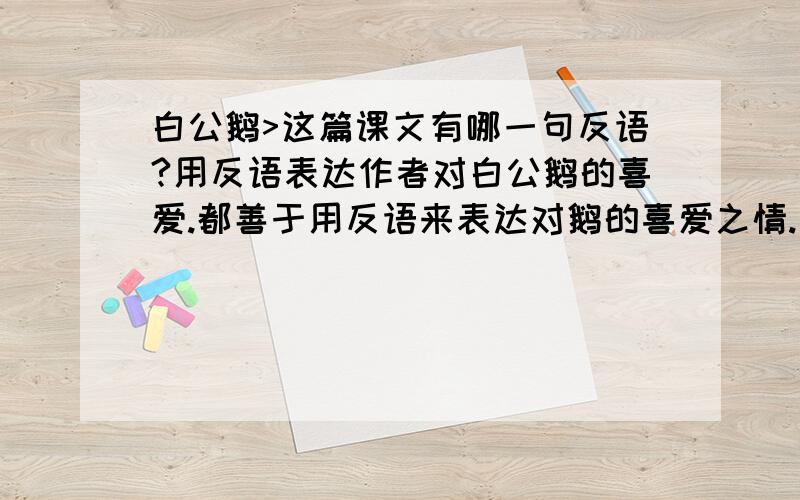 白公鹅>这篇课文有哪一句反语?用反语表达作者对白公鹅的喜爱.都善于用反语来表达对鹅的喜爱之情.